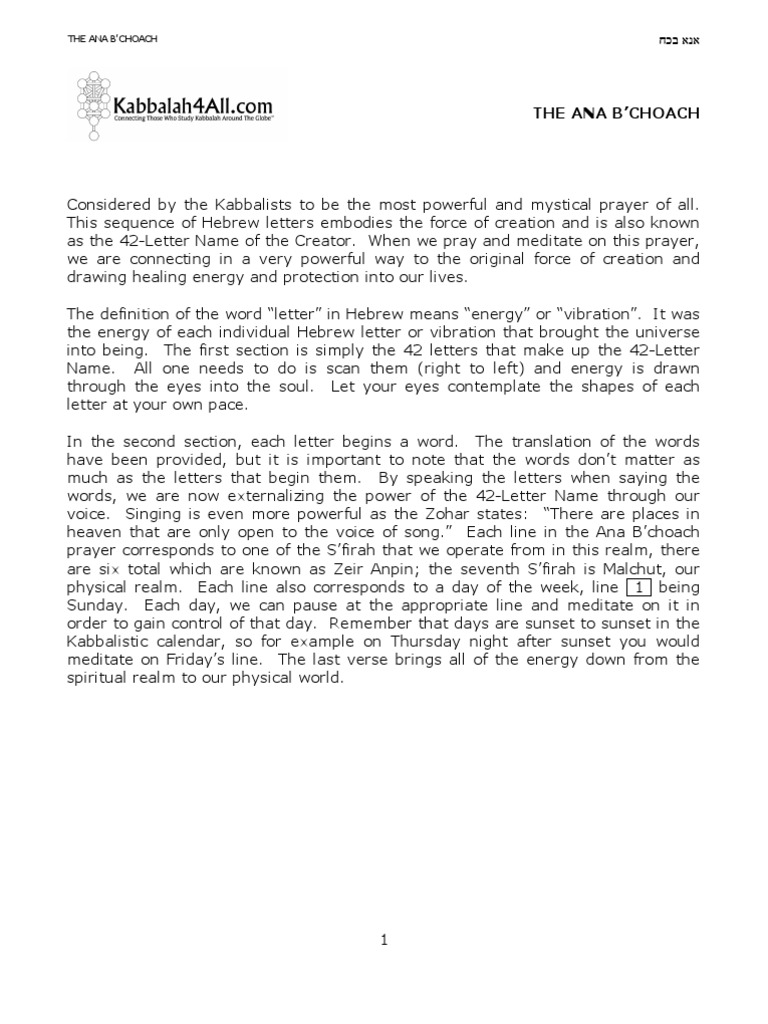 THE ANA B'CHOACH

אנא בכח

Kabbalah4All.com
Connecting Those Who Study Kabbalah Around The Globe™

THE ANA B'CHOACH

Considered by the Kabbalists to be the most powerful and mystical prayer of all. This sequence of Hebrew letters embodies the force of creation and is also known as the 42-Letter Name of the Creator. When we pray and meditate on this prayer, we are connecting in a very powerful way to the original force of creation and drawing healing energy and protection into our lives.

The definition of the word "letter" in Hebrew means "energy" or "vibration". It was the energy of each individual Hebrew letter or vibration that brought the universe into being. The first section is simply the 42 letters that make up the 42-Letter Name. All one needs to do is scan them (right to left) and energy is drawn through the eyes into the soul. Let your eyes contemplate the shapes of each letter at your own pace.

In the second section, each letter begins a word. The translation of the words have been provided, but it is important to note that the words don't matter as much as the letters that begin them. By speaking the letters when saying the words, we are now externalizing the power of the 42-Letter Name through our voice. Singing is even more powerful as the Zohar states: "There are places in heaven that are only open to the voice of song." Each line in the Ana B'choach prayer corresponds to one of the S'firah that we operate from in this realm, there are six total which are known as Zeir Anpin; the seventh S'firah is Malchut, our physical realm. Each line also corresponds to a day of the week, line 1 being Sunday. Each day, we can pause at the appropriate line and meditate on it in order to gain control of that day. Remember that days are sunset to sunset in the Kabbalistic calendar, so for example on Thursday night after sunset you would meditate on Friday's line. The last verse brings all of the energy down from the spiritual realm to our physical world.

1